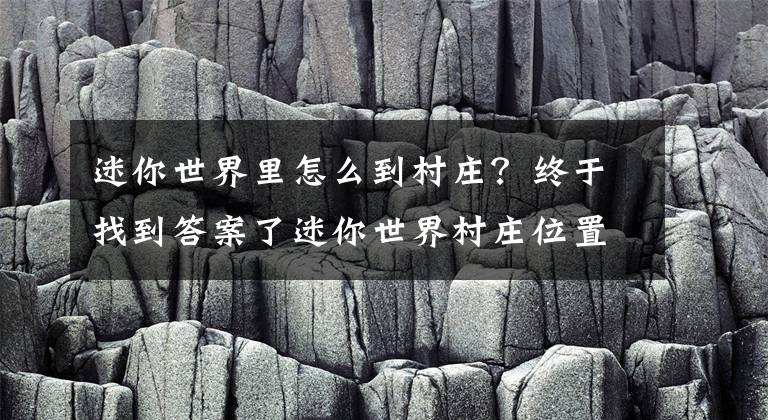 迷你世界里怎么到村庄？终于找到答案了迷你世界村庄位置